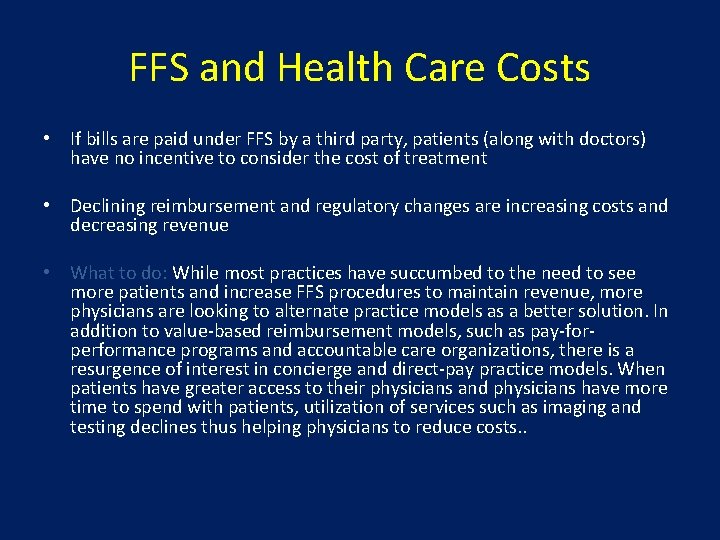 FFS and Health Care Costs

• If bills are paid under FFS by a third party, patients (along with doctors) have no incentive to consider the cost of treatment

• Declining reimbursement and regulatory changes are increasing costs and decreasing revenue

• What to do: While most practices have succumbed to the need to see more patients and increase FFS procedures to maintain revenue, more physicians are looking to alternate practice models as a better solution. In addition to value-based reimbursement models, such as pay-for-performance programs and accountable care organizations, there is a resurgence of interest in concierge and direct-pay practice models. When patients have greater access to their physicians and physicians have more time to spend with patients, utilization of services such as imaging and testing declines thus helping physicians to reduce costs..